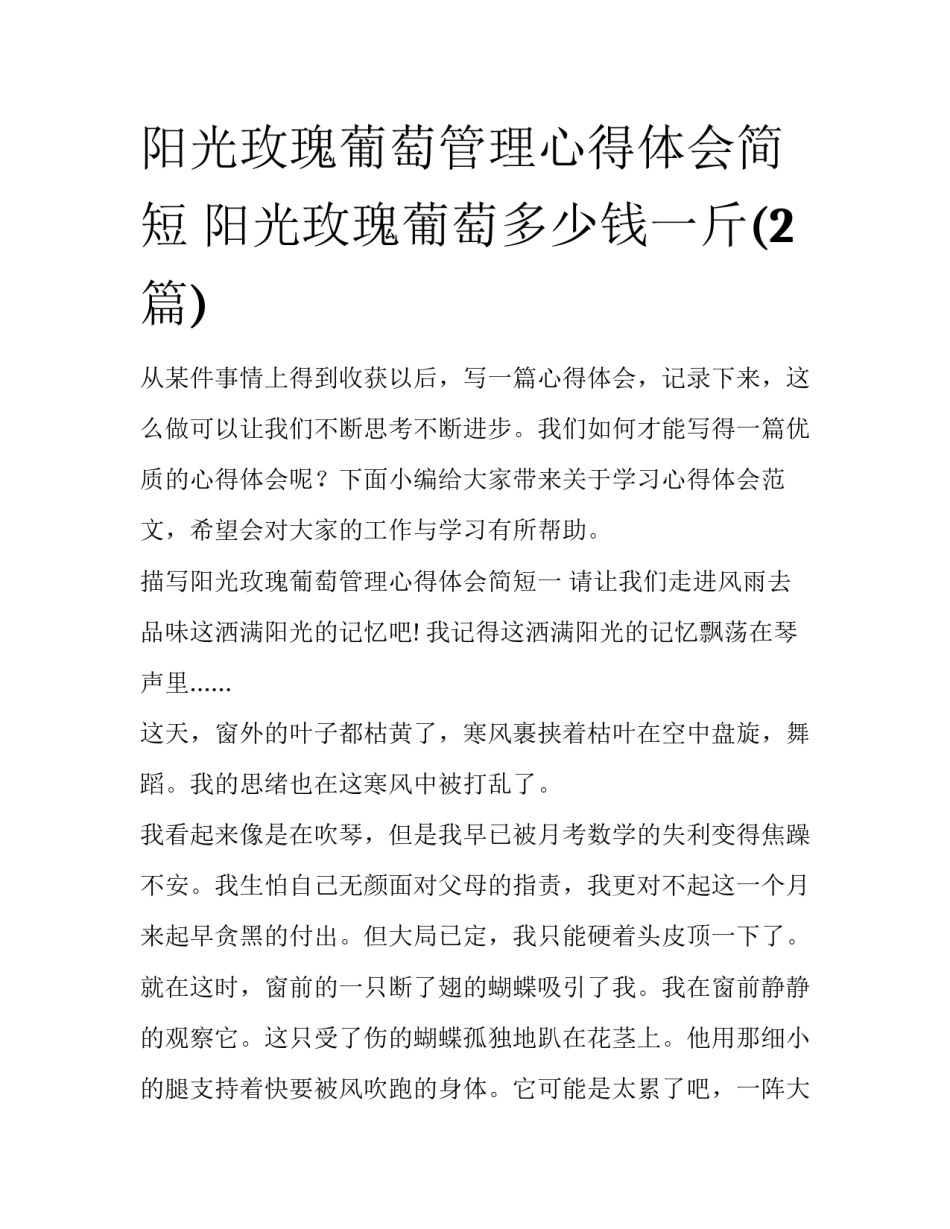 阳光玫瑰葡萄管理心得体会简短 阳光玫瑰葡萄多少钱一斤(2篇)

从某件事情上得到收获以后，写一篇心得体会，记录下来，这么做可以让我们不断思考不断进步。我们如何才能写得一篇优质的心得体会呢？下面小编给大家带来关于学习心得体会范文，希望会对大家的工作与学习有所帮助。

描写阳光玫瑰葡萄管理心得体会简短一 请让我们走进风雨去品味这洒满阳光的记忆吧! 我记得这洒满阳光的记忆飘荡在琴声里......

这天，窗外的叶子都枯黄了，寒风裹挟着枯叶在空中盘旋，舞蹈。我的思绪也在这寒风中被打乱了。

我看起来像是在吹琴，但是我早已被月考数学的失利变得焦躁不安。我生怕自己无颜面对父母的指责，我更对不起这一个月来起早贪黑的付出。但大局已定，我只能硬着头皮顶一下了。

就在这时，窗前的一只断了翅的蝴蝶吸引了我。我在窗前静静的观察它。这只受了伤的蝴蝶孤独地趴在花茎上。他用那细小的腿支持着快要被风吹跑的身体。它可能是太累了吧，一阵大